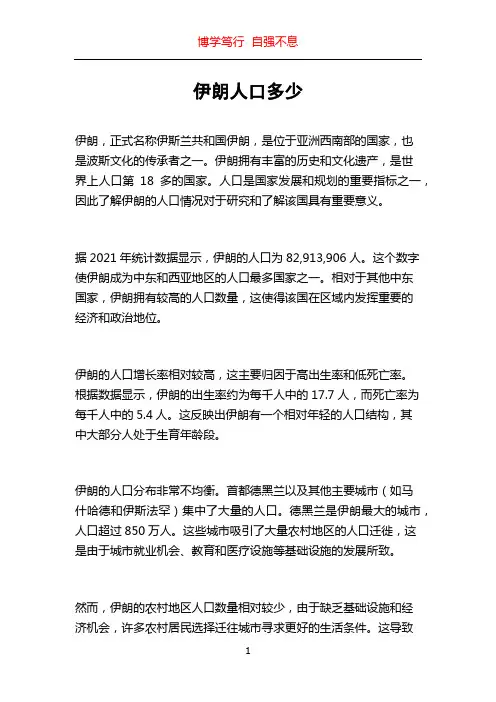 博学笃行 自强不息

伊朗人口多少

伊朗，正式名称伊斯兰共和国伊朗，是位于亚洲西南部的国家，也是波斯文化的传承者之一。伊朗拥有丰富的历史和文化遗产，是世界上人口第 18 多的国家。人口是国家发展和规划的重要指标之一，因此了解伊朗的人口情况对于研究和了解该国具有重要意义。

据 2021 年统计数据显示，伊朗的人口为 82,913,906 人。这个数字使伊朗成为中东和西亚地区的人口最多国家之一。相对于其他中东国家，伊朗拥有较高的人口数量，这使得该国在区域内发挥重要的经济和政治地位。

伊朗的人口增长率相对较高，这主要归因于高出生率和低死亡率。根据数据显示，伊朗的出生率约为每千人中的 17.7 人，而死亡率为每千人中的 5.4 人。这反映出伊朗有一个相对年轻的人口结构，其中大部分人处于生育年龄段。

伊朗的人口分布非常不均衡。首都德黑兰以及其他主要城市（如马什哈德和伊斯法罕）集中了大量的人口。德黑兰是伊朗最大的城市，人口超过 850 万人。这些城市吸引了大量农村地区的人口迁徙，这是由于城市就业机会、教育和医疗设施等基础设施的发展所致。

然而，伊朗的农村地区人口数量相对较少，由于缺乏基础设施和经济机会，许多农村居民选择迁往城市寻求更好的生活条件。这导致

1